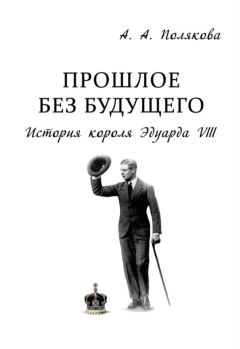 А. А. Полякова

ПРОШЛОЕ
БЕЗ БУДУЩЕГО

История короля Эдуарда VIII